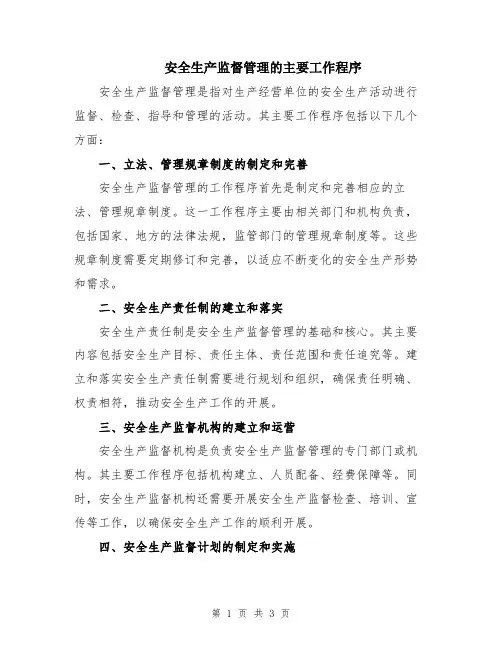 安全生产监督管理的主要工作程序

安全生产监督管理是指对生产经营单位的安全生产活动进行监督、检查、指导和管理的活动。其主要工作程序包括以下几个方面：

一、立法、管理规章制度的制定和完善

安全生产监督管理的工作程序首先是制定和完善相应的立法、管理规章制度。这一工作程序主要由相关部门和机构负责，包括国家、地方的法律法规，监管部门的管理规章制度等。这些规章制度需要定期修订和完善，以适应不断变化的安全生产形势和需求。

二、安全生产责任制的建立和落实

安全生产责任制是安全生产监督管理的基础和核心。其主要内容包括安全生产目标、责任主体、责任范围和责任追究等。建立和落实安全生产责任制需要进行规划和组织，确保责任明确、权责相符，推动安全生产工作的开展。

三、安全生产监督机构的建立和运营

安全生产监督机构是负责安全生产监督管理的专门部门或机构。其主要工作程序包括机构建立、人员配备、经费保障等。同时，安全生产监督机构还需要开展安全生产监督检查、培训、宣传等工作，以确保安全生产工作的顺利开展。

四、安全生产监督计划的制定和实施

第 1 页 共 3 页